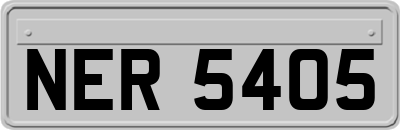 NER 5405